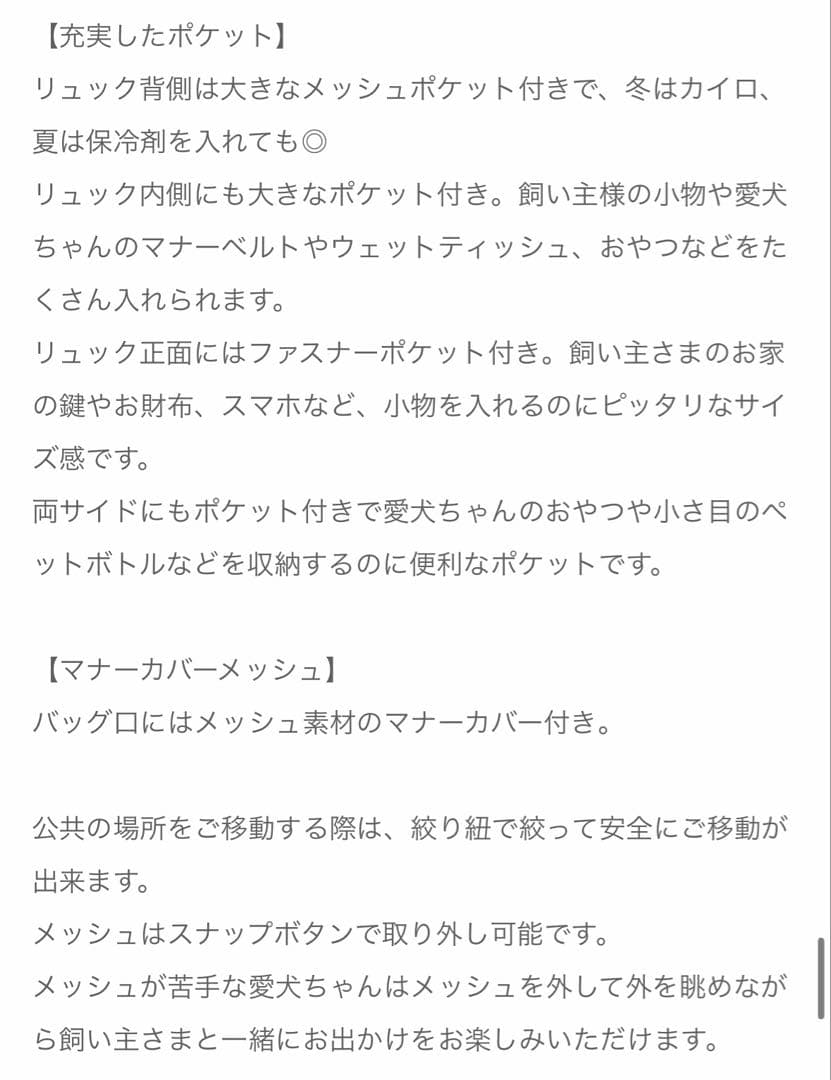 【充実したポケット】
リュック背側は大きなメッシュポケット付きで、冬はカイロ、夏は保冷剤を入れても◎
リュック内側にも大きなポケット付き。飼い主様の小物や愛犬ちゃんのマナーベルトやウェットティッシュ、おやつなどをたくさん入れられます。
リュック正面にはファスナーポケット付き。飼い主さまのお家の鍵やお財布、スマホなど、小物を入れるのにピッタリなサイズ感です。
両サイドにもポケット付きで愛犬ちゃんのおやつや小さ目のペットボトルなどを収納するのに便利なポケットです。

【マナーカバーメッシュ】
バッグ口にはメッシュ素材のマナーカバー付き。

公共の場所をご移動する際は、絞り紐で絞って安全にご移動が出来ます。
メッシュはスナップボタンで取り外し可能です。
メッシュが苦手な愛犬ちゃんはメッシュを外して外を眺めながら飼い主さまと一緒にお出かけをお楽しみいただけます。